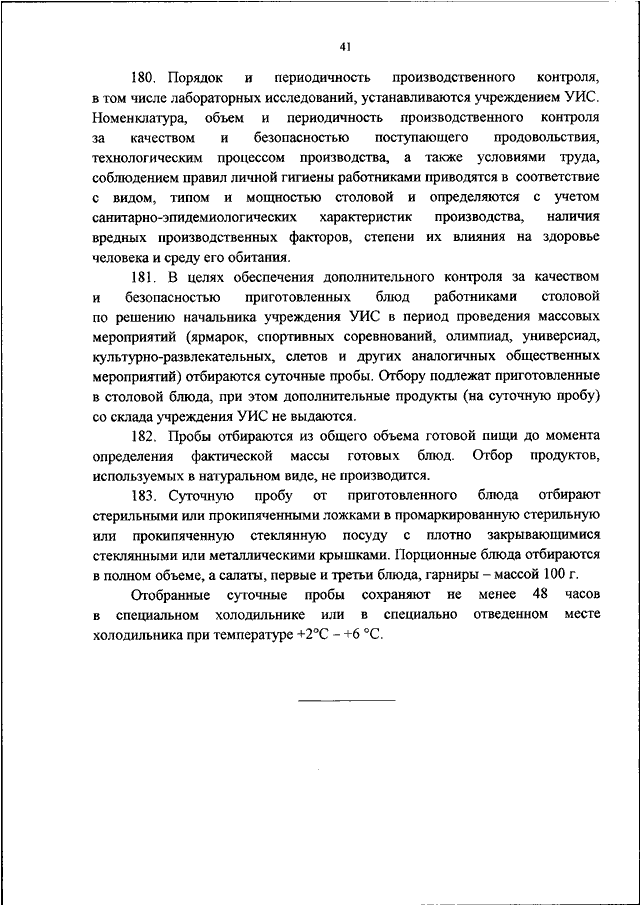 41

180. Порядок и периодичность производственного контроля, в том числе лабораторных исследований, устанавливаются учреждением УИС. Номенклатура, объем и периодичность производственного контроля за качеством и безопасностью поступающего продовольствия, технологическим процессом производства, а также условиями труда, соблюдением правил личной гигиены работниками приводятся в соответствие с видом, типом и мощностью столовой и определяются с учетом санитарно-эпидемиологических характеристик производства, наличия вредных производственных факторов, степени их влияния на здоровье человека и среду его обитания.

181. В целях обеспечения дополнительного контроля за качеством и безопасностью приготовленных блюд работниками столовой по решению начальника учреждения УИС в период проведения массовых мероприятий (ярмарок, спортивных соревнований, олимпиад, универсиад, культурно-развлекательных, слетов и других аналогичных общественных мероприятий) отбираются суточные пробы. Отбору подлежат приготовленные в столовой блюда, при этом дополнительные продукты (на суточную пробу) со склада учреждения УИС не выдаются.

182. Пробы отбираются из общего объема готовой пищи до момента определения фактической массы готовых блюд. Отбор продуктов, используемых в натуральном виде, не производится.

183. Суточную пробу от приготовленного блюда отбирают стерильными или прокипяченными ложками в промаркированную стерильную или прокипяченную стеклянную посуду с плотно закрывающимися стеклянными или металлическими крышками. Порционные блюда отбираются в полном объеме, а салаты, первые и третьи блюда, гарниры – массой 100 г.

Отобранные суточные пробы сохраняют не менее 48 часов в специальном холодильнике или в специально отведенном месте холодильника при температуре +2°С – +6 °С.